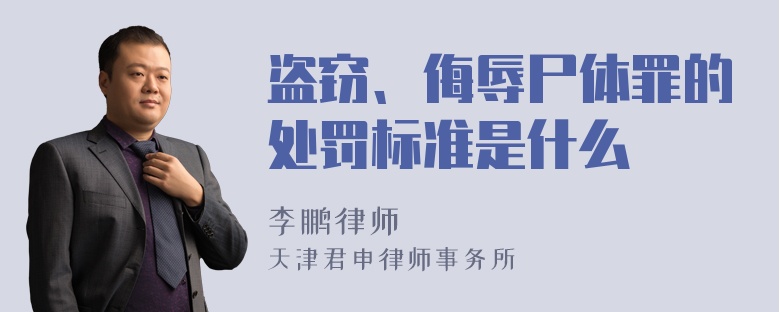 盗窃、侮辱尸体罪的处罚标准是什么

李鹏律师
天津君申律师事务所